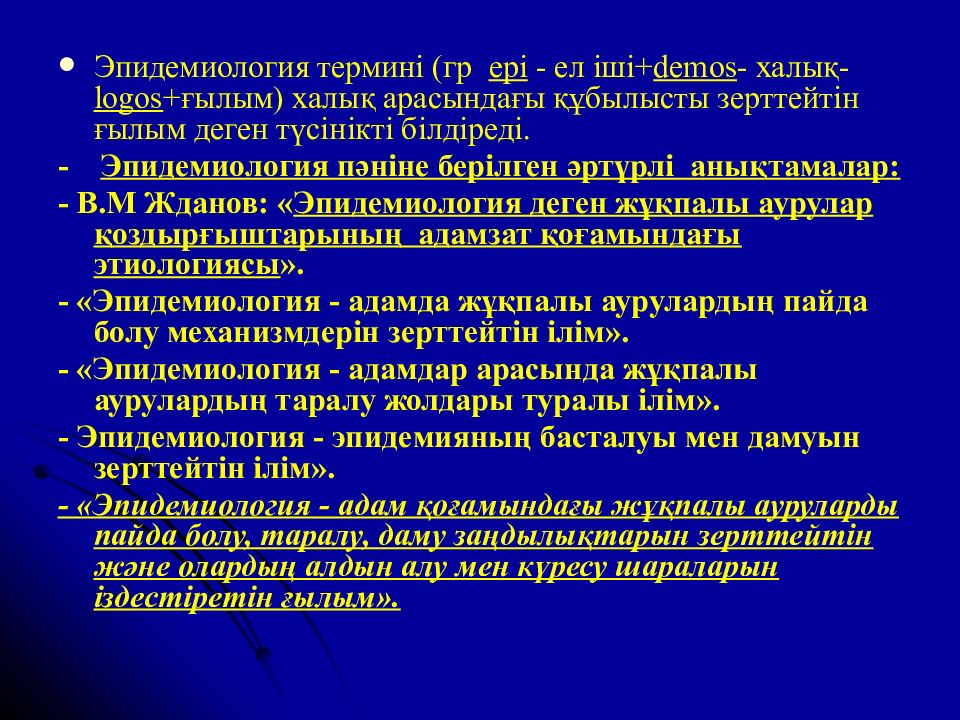 • Эпидемиология термині (гр epi - ел іші+demos- халық-logos+ғылым) халық арасындағы құбылысты зерттейтін ғылым деген түсінікті білдіреді.

- Эпидемиология пәніне берілген әртүрлі анықтамалар:

- В.М Жданов: «Эпидемиология деген жұқпалы аурулар қоздырғыштарының адамзат қоғамындағы этиологиясы».

- «Эпидемиология - адамда жұқпалы аурулардың пайда болу механизмдерін зерттейтін ілім».

- «Эпидемиология - адамдар арасында жұқпалы аурулардың таралу жолдары туралы ілім».

- Эпидемиология - эпидемияның басталуы мен дамуын зерттейтін ілім».

- «Эпидемиология - адам қоғамындағы жұқпалы ауруларды пайда болу, таралу, даму заңдылықтарын зерттейтін және олардың алдын алу мен күресу шараларын іздестіретін ғылым».